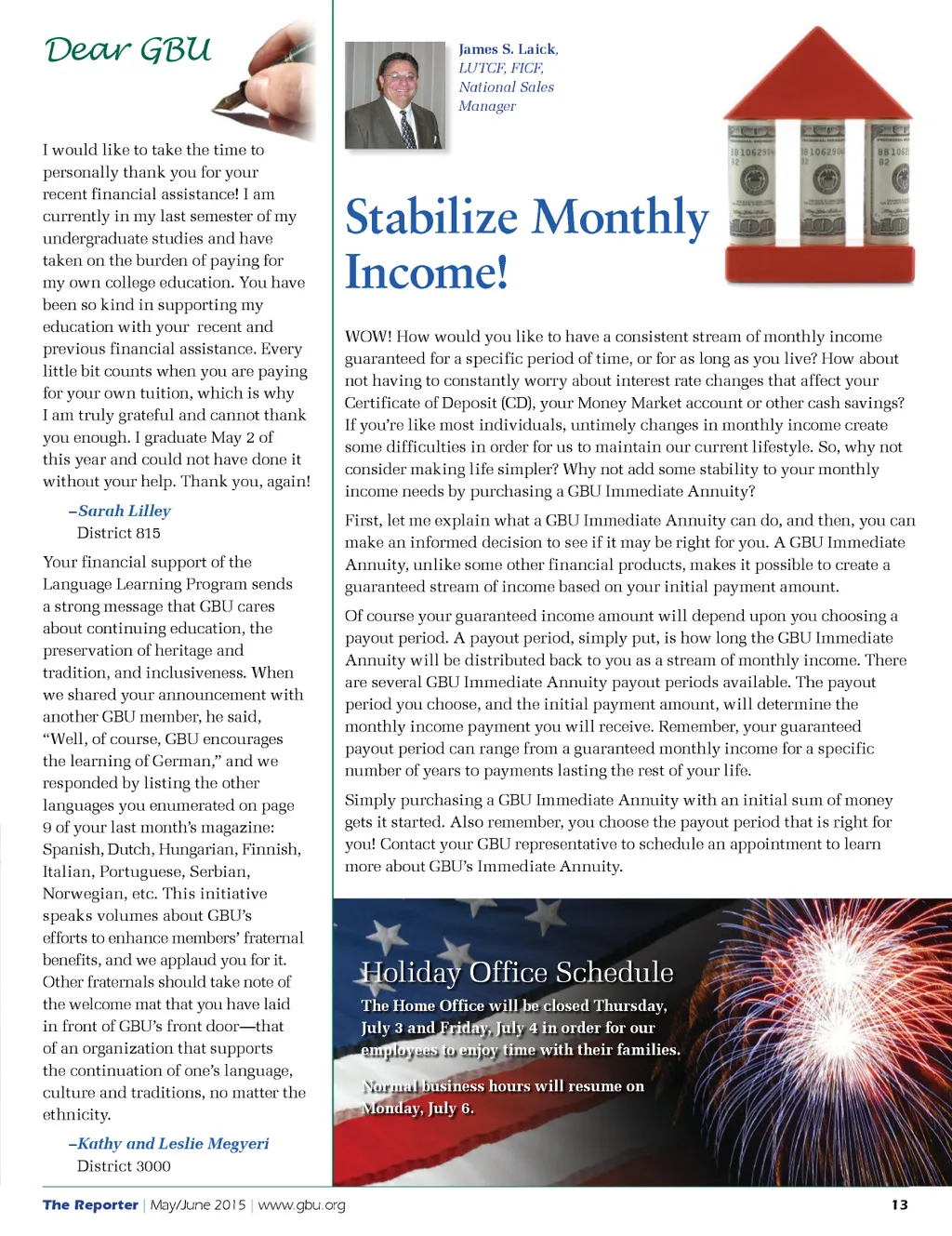 Dear GBU

I would like to take the time to personally thank you for your recent financial assistance! I am currently in my last semester of my undergraduate studies and have taken on the burden of paying for my own college education. You have been so kind in supporting my education with your recent and previous financial assistance. Every little bit counts when you are paying for your own tuition, which is why I am truly grateful and cannot thank you enough. I graduate May 2 of this year and could not have done it without your help. Thank you, again!

–Sarah Lilley
District 815

Your financial support of the Language Learning Program sends a strong message that GBU cares about continuing education, the preservation of heritage and tradition, and inclusiveness. When we shared your announcement with another GBU member, he said, “Well, of course, GBU encourages the learning of German,” and we responded by listing the other languages you enumerated on page 9 of your last month’s magazine: Spanish, Dutch, Hungarian, Finnish, Italian, Portuguese, Serbian, Norwegian, etc. This initiative speaks volumes about GBU’s efforts to enhance members’ fraternal benefits, and we applaud you for it. Other fraternals should take note of the welcome mat that you have laid in front of GBU’s front door—that of an organization that supports the continuation of one’s language, culture and traditions, no matter the ethnicity.

–Kathy and Leslie Megyeri
District 3000

James S. Laick,
LUTCF, FICF,
National Sales
Manager

Stabilize Monthly Income!

WOW! How would you like to have a consistent stream of monthly income guaranteed for a specific period of time, or for as long as you live? How about not having to constantly worry about interest rate changes that affect your Certificate of Deposit (CD), your Money Market account or other cash savings? If you’re like most individuals, untimely changes in monthly income create some difficulties in order for us to maintain our current lifestyle. So, why not consider making life simpler? Why not add some stability to your monthly income needs by purchasing a GBU Immediate Annuity?

First, let me explain what a GBU Immediate Annuity can do, and then, you can make an informed decision to see if it may be right for you. A GBU Immediate Annuity, unlike some other financial products, makes it possible to create a guaranteed stream of income based on your initial payment amount.

Of course your guaranteed income amount will depend upon you choosing a payout period. A payout period, simply put, is how long the GBU Immediate Annuity will be distributed back to you as a stream of monthly income. There are several GBU Immediate Annuity payout periods available. The payout period you choose, and the initial payment amount, will determine the monthly income payment you will receive. Remember, your guaranteed payout period can range from a guaranteed monthly income for a specific number of years to payments lasting the rest of your life.

Simply purchasing a GBU Immediate Annuity with an initial sum of money gets it started. Also remember, you choose the payout period that is right for you! Contact your GBU representative to schedule an appointment to learn more about GBU’s Immediate Annuity.

Holiday Office Schedule

The Home Office will be closed Thursday, July 3 and Friday, July 4 in order for our employees to enjoy time with their families.

Normal business hours will resume on Monday, July 6.

The Reporter | May/June 2015 | www.gbu.org 13